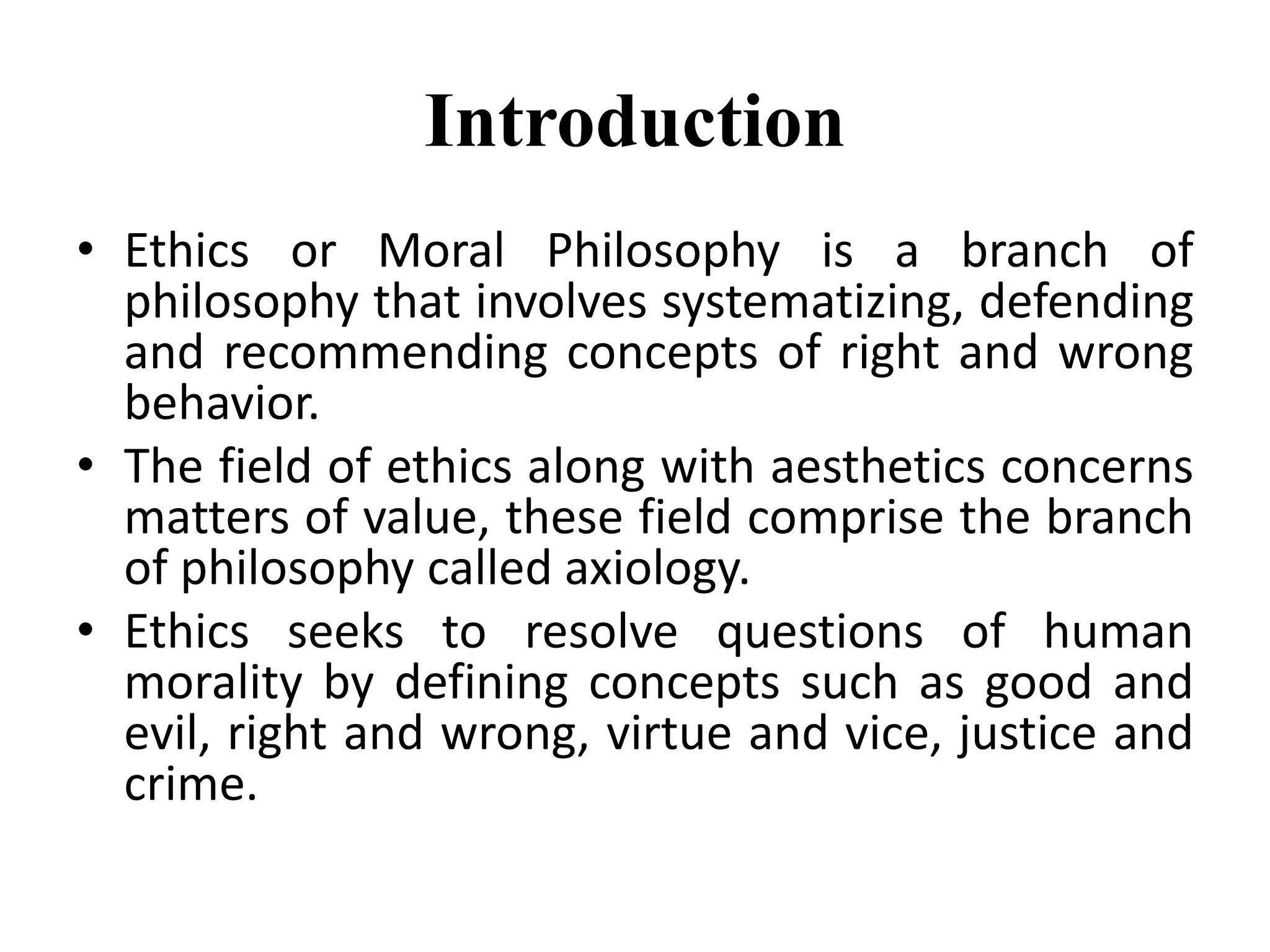 Introduction

• Ethics or Moral Philosophy is a branch of philosophy that involves systematizing, defending and recommending concepts of right and wrong behavior.

• The field of ethics along with aesthetics concerns matters of value, these field comprise the branch of philosophy called axiology.

• Ethics seeks to resolve questions of human morality by defining concepts such as good and evil, right and wrong, virtue and vice, justice and crime.